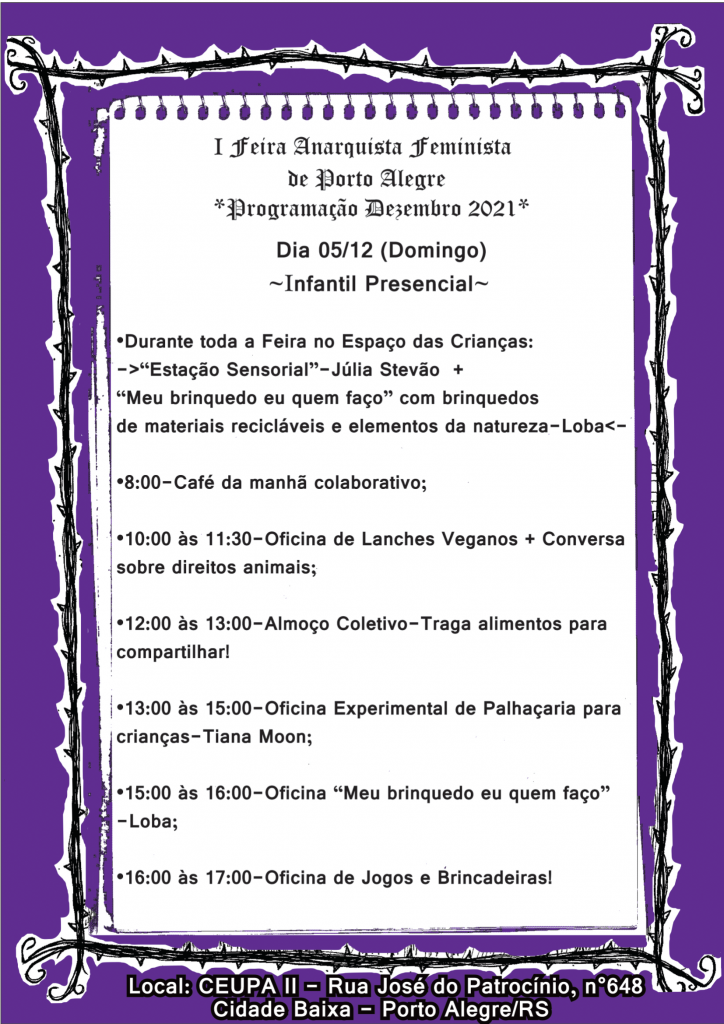 I Feira Anarquista Feminista
de Porto Alegre
*Programação Dezembro 2021*

Dia 05/12 (Domingo)
~Infantil Presencial~

•Durante toda a Feira no Espaço das Crianças:
->"Estação Sensorial"-Júlia Stevão +
"Meu brinquedo eu quem faço" com brinquedos de materiais recicláveis e elementos da natureza-Loba<-

•8:00-Café da manhã colaborativo;

•10:00 às 11:30-Oficina de Lanches Veganos + Conversa sobre direitos animais;

•12:00 às 13:00-Almoço Coletivo-Traga alimentos para compartilhar!

•13:00 às 15:00-Oficina Experimental de Palhaçaria para crianças-Tiana Moon;

•15:00 às 16:00-Oficina "Meu brinquedo eu quem faço" -Loba;

•16:00 às 17:00-Oficina de Jogos e Brincadeiras!

Local: CEUPA II - Rua José do Patrocínio, n°648
Cidade Baixa - Porto Alegre/RS